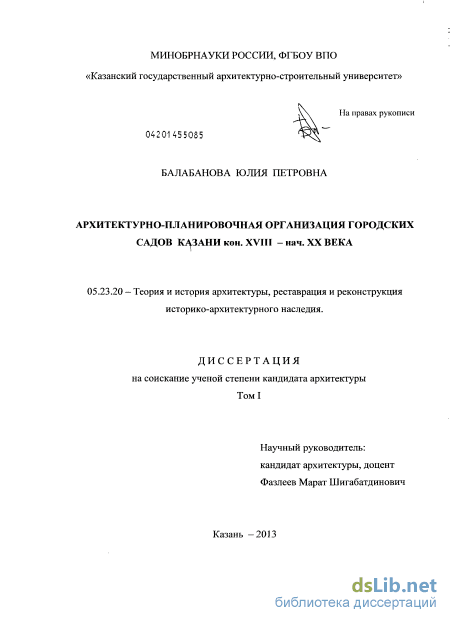 МИНОБРНАУКИ РОССИИ, ФГБОУ ВПО

«Казанский государственный архитектурно-строительный университет»

На правах рукописи

04201455085

БАЛАБАНОВА ЮЛИЯ ПЕТРОВНА

АРХИТЕКТУРНО-ПЛАНИРОВОЧНАЯ ОРГАНИЗАЦИЯ ГОРОДСКИХ САДОВ КАЗАНИ кон. XVIII – нач. XX ВЕКА

05.23.20 – Теория и история архитектуры, реставрация и реконструкция историко-архитектурного наследия.

ДИССЕРТАЦИЯ

на соискание ученой степени кандидата архитектуры

Том I

Научный руководитель:
кандидат архитектуры, доцент
Фазлеев Марат Шигабатдинович

Казань – 2013

dsLib.net
библиотека диссертаций